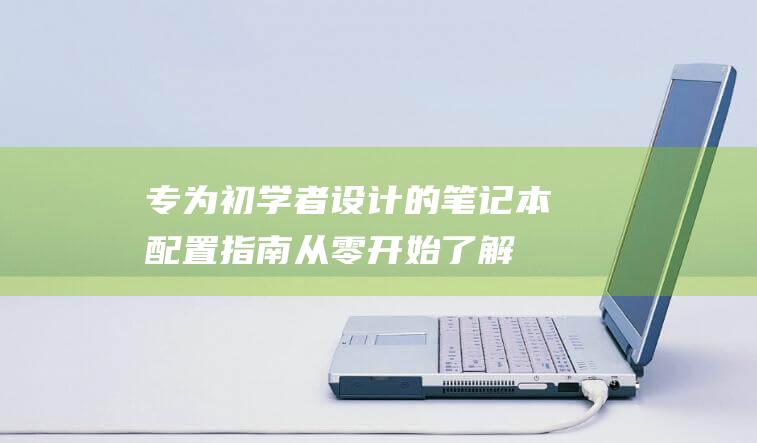 专为初学者设计的笔记本配置指南从零开始了解